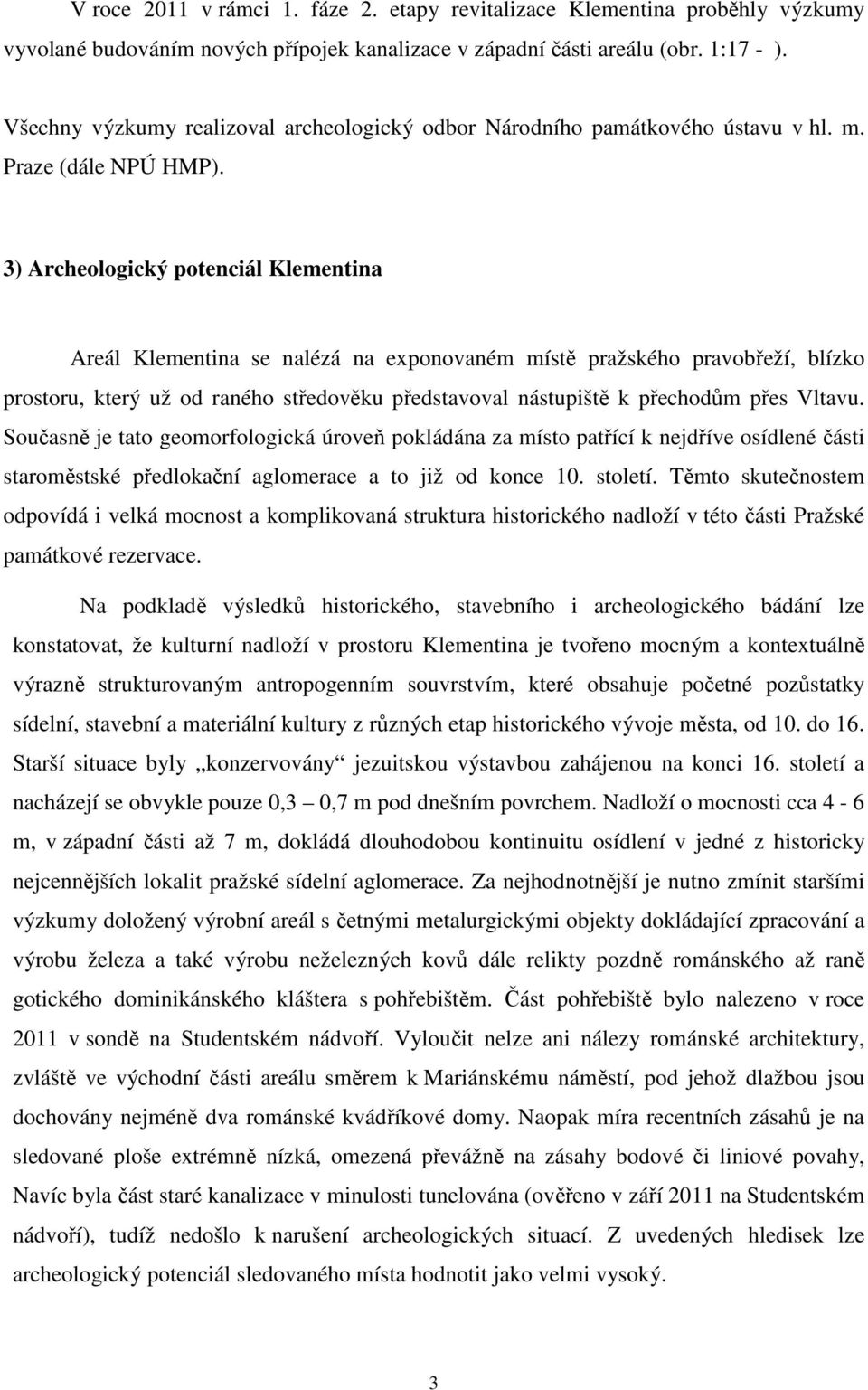 V roce 2011 v rámci 1. fáze 2. etapy revitalizace Klementina proběhly výzkumy vyvolané budováním nových přípojek kanalizace v západní části areálu (obr. 1:17 - ).

Všechny výzkumy realizoval archeologický odbor Národního památkového ústavu v hl. m. Praze (dále NPÚ HMP).

3) Archeologický potenciál Klementina

Areál Klementina se nalézá na exponovaném místě pražského pravobřeží, blízko prostoru, který už od raného středověku představoval nástupiště k přechodům přes Vltavu. Současně je tato geomorfologická úroveň pokládána za místo patřící k nejdříve osídlené části staroměstské předlokační aglomerace a to již od konce 10. století. Těmto skutečnostem odpovídá i velká mocnost a komplikovaná struktura historického nadloží v této části Pražské památkové rezervace.

Na podkladě výsledků historického, stavebního i archeologického bádání lze konstatovat, že kulturní nadloží v prostoru Klementina je tvořeno mocným a kontextuálně výrazně strukturovaným antropogenním souvrstvím, které obsahuje početné pozůstatky sídelní, stavební a materiální kultury z různých etap historického vývoje města, od 10. do 16. Starší situace byly „konzervovány“ jezuitskou výstavbou zahájenou na konci 16. století a nacházejí se obvykle pouze 0,3 – 0,7 m pod dnešním povrchem. Nadloží o mocnosti cca 4 - 6 m, v západní části až 7 m, dokládá dlouhodobou kontinuitu osídlení v jedné z historicky nejcennějších lokalit pražské sídelní aglomerace. Za nejhodnotnější je nutno zmínit staršími výzkumy doložený výrobní areál s četnými metalurgickými objekty dokládající zpracování a výrobu železa a také výrobu neželezných kovů dále relikty pozdně románského až raně gotického dominikánského kláštera s pohřebištěm. Část pohřebiště bylo nalezeno v roce 2011 v sondě na Studentském nádvoří. Vyloučit nelze ani nálezy románské architektury, zvláště ve východní části areálu směrem k Mariánskému náměstí, pod jehož dlažbou jsou dochovány nejméně dva románské kvádříkové domy. Naopak míra recentních zásahů je na sledované ploše extrémně nízká, omezená převážně na zásahy bodové či liniové povahy, Navíc byla část staré kanalizace v minulosti tunelována (ověřeno v září 2011 na Studentském nádvoří), tudíž nedošlo k narušení archeologických situací. Z uvedených hledisek lze archeologický potenciál sledovaného místa hodnotit jako velmi vysoký.

3